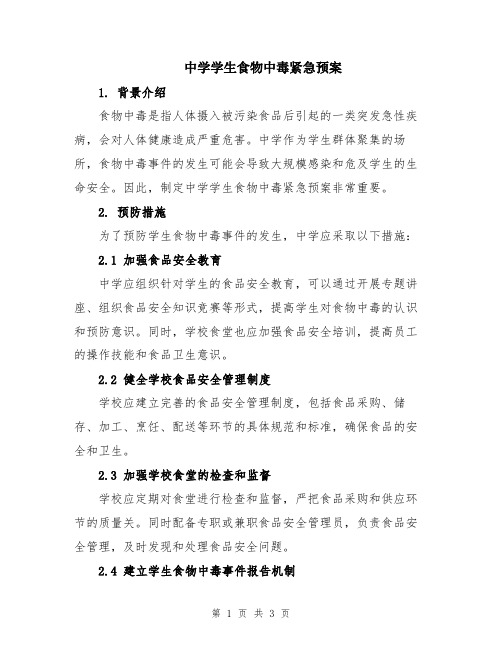 中学学生食物中毒紧急预案

1. 背景介绍

食物中毒是指人体摄入被污染食品后引起的一类突发急性疾病，会对人体健康造成严重危害。中学作为学生群体聚集的场所，食物中毒事件的发生可能会导致大规模感染和危及学生的生命安全。因此，制定中学学生食物中毒紧急预案非常重要。

2. 预防措施

为了预防学生食物中毒事件的发生，中学应采取以下措施：

2.1 加强食品安全教育

中学应组织针对学生的食品安全教育，可以通过开展专题讲座、组织食品安全知识竞赛等形式，提高学生对食物中毒的认识和预防意识。同时，学校食堂也应加强食品安全培训，提高员工的操作技能和食品卫生意识。

2.2 健全学校食品安全管理制度

学校应建立完善的食品安全管理制度，包括食品采购、储存、加工、烹饪、配送等环节的具体规范和标准，确保食品的安全和卫生。

2.3 加强学校食堂的检查和监督

学校应定期对食堂进行检查和监督，严把食品采购和供应环节的质量关。同时配备专职或兼职食品安全管理员，负责食品安全管理，及时发现和处理食品安全问题。

2.4 建立学生食物中毒事件报告机制

第 1 页 共 3 页